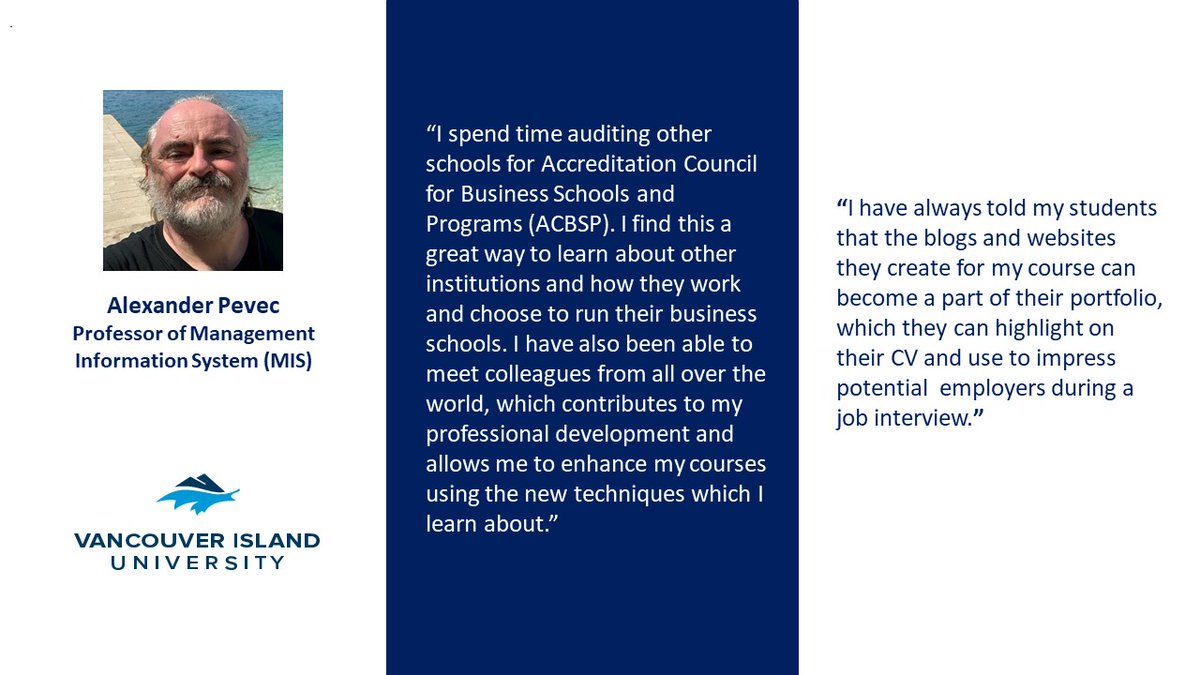 Alexander Pevec
Professor of Management Information System (MIS)

VANCOUVER ISLAND UNIVERSITY

“I spend time auditing other schools for Accreditation Council for Business Schools and Programs (ACBSP). I find this a great way to learn about other institutions and how they work and choose to run their business schools. I have also been able to meet colleagues from all over the world, which contributes to my professional development and allows me to enhance my courses using the new techniques which I learn about.”

“I have always told my students that the blogs and websites they create for my course can become a part of their portfolio, which they can highlight on their CV and use to impress potential employers during a job interview.”